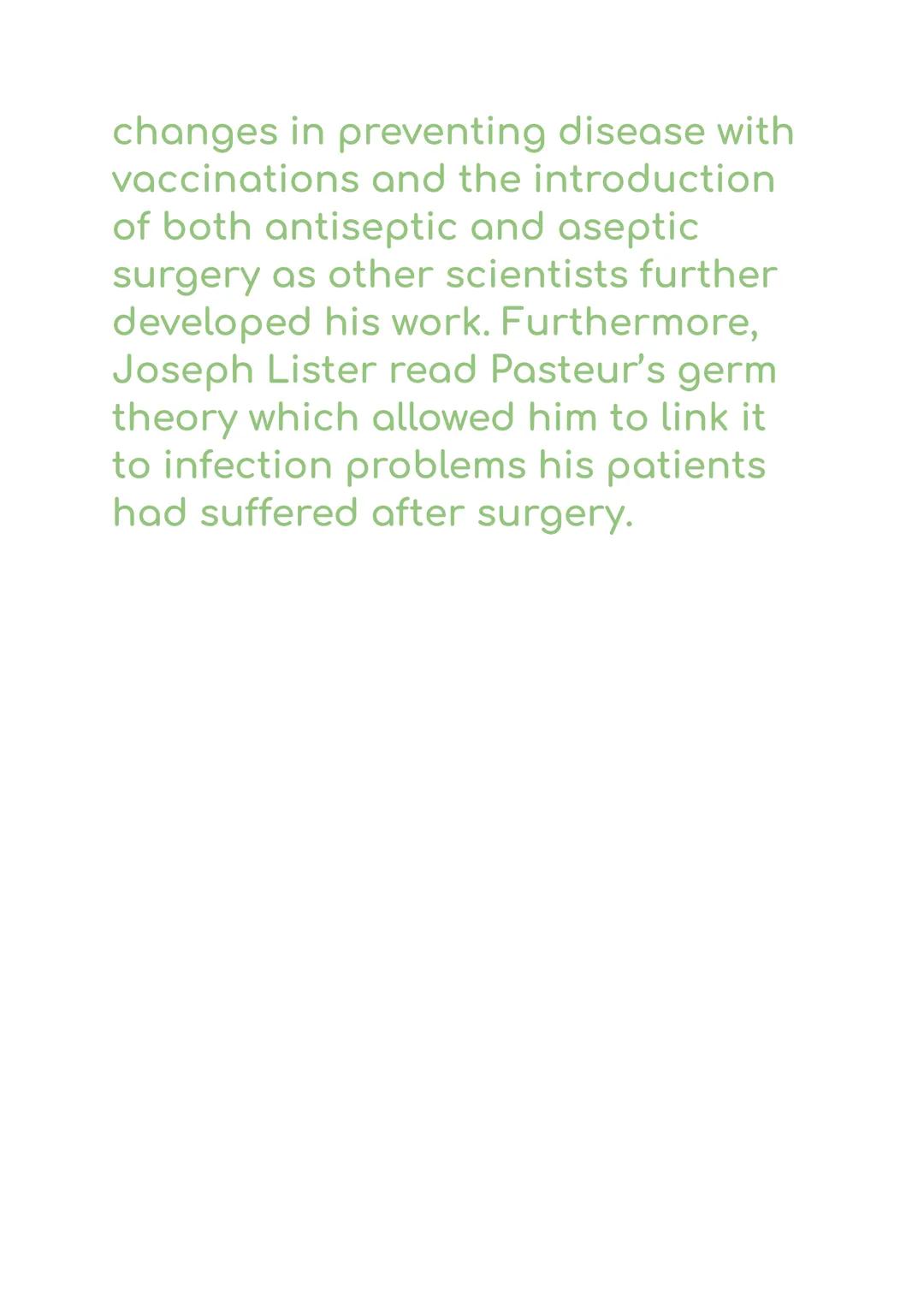 changes in preventing disease with vaccinations and the introduction of both antiseptic and aseptic surgery as other scientists further developed his work. Furthermore, Joseph Lister read Pasteur's germ theory which allowed him to link it to infection problems his patients had suffered after surgery.